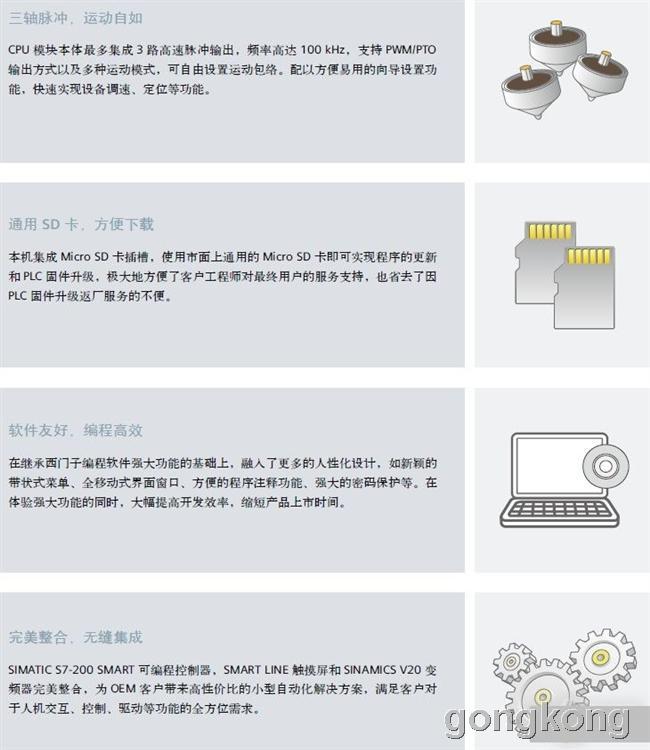 三轴脉冲，运动自如

CPU 模块本体最多集成 3 路高速脉冲输出，频率高达 100 kHz，支持 PWM/PTO 输出方式以及多种运动模式，可自由设置运动包络。配以方便易用的向导设置功能，快速实现设备调速、定位等功能。

通用 SD 卡，方便下载

本机集成 Micro SD 卡插槽，使用市面上通用的 Micro SD 卡即可实现程序的更新和 PLC 固件升级，极大地方便了客户工程师对最终用户的服务支持，也省去了因 PLC 固件升级返厂服务的不便。

软件友好，编程高效

在继承西门子编程软件强大功能的基础上，融入了更多的人性化设计，如新颖的带状式菜单、全移动式界面窗口、方便的程序注释功能、强大的密码保护等。在体验强大功能的同时，大幅提高开发效率，缩短产品上市时间。

完美整合，无缝集成

SIMATIC S7-200 SMART 可编程控制器，SMART LINE 触摸屏和 SINAMICS V20 变频器完美整合，为 OEM 客户带来高性价比的小型自动化解决方案，满足客户对于人机交互、控制、驱动等功能的全方位需求。

gongkong